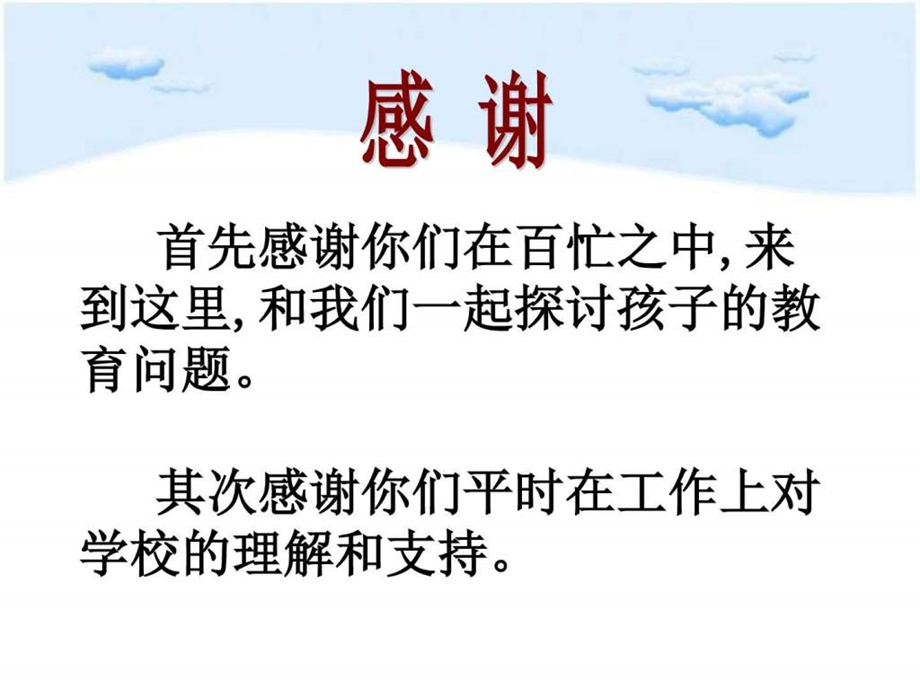 感 谢

首先感谢你们在百忙之中, 来到这里, 和我们一起探讨孩子的教育问题。

其次感谢你们平时在工作上对学校的理解和支持。